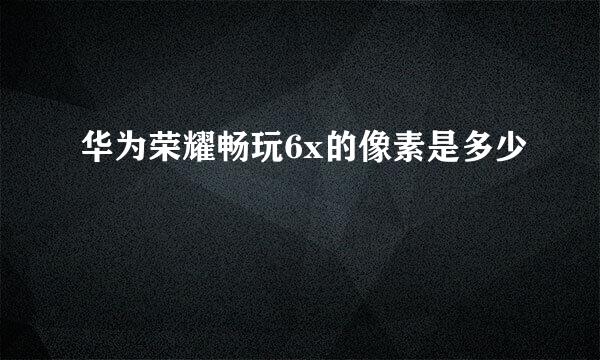 华为荣耀畅玩6x的像素是多少